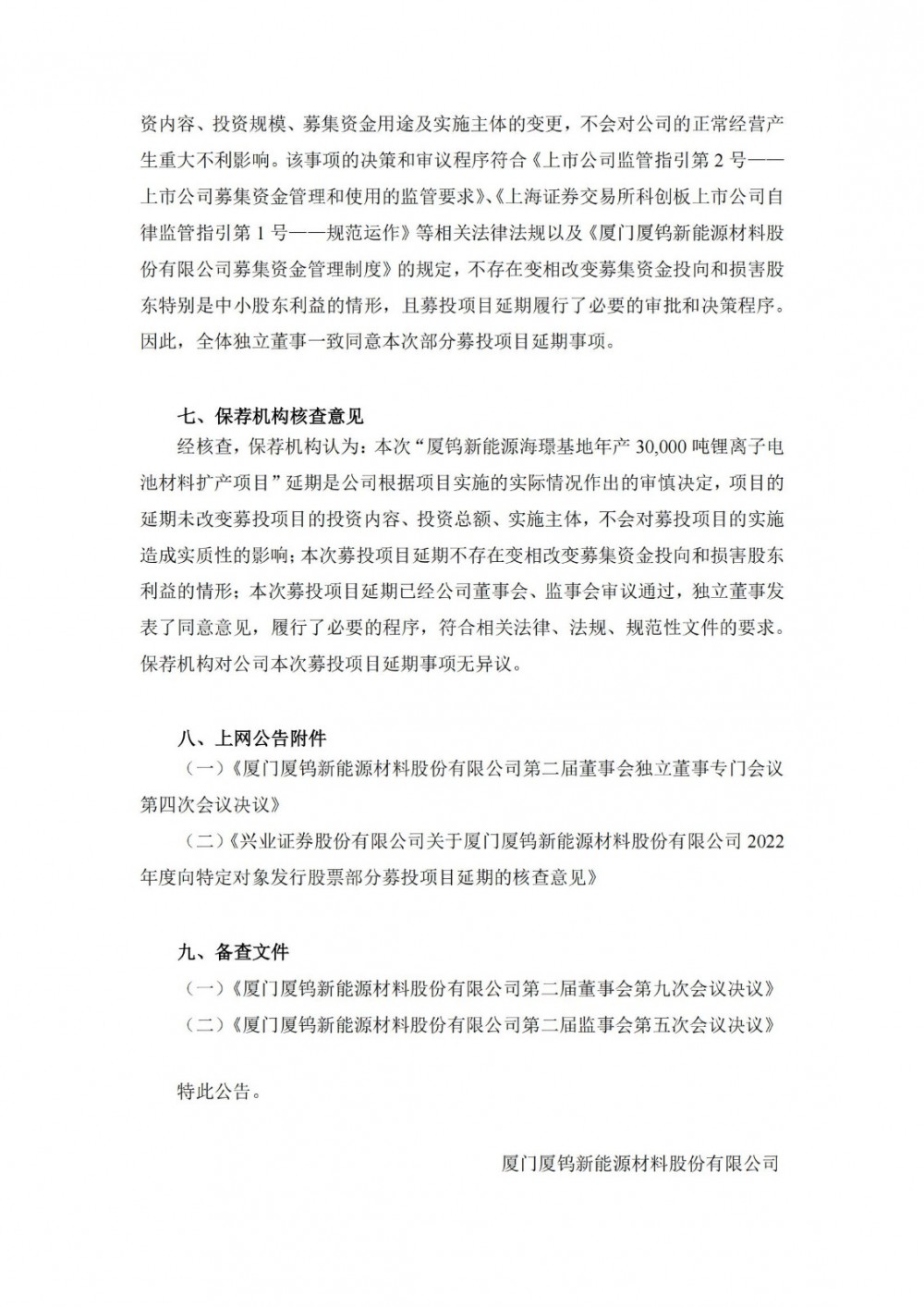 资内容、投资规模、募集资金用途及实施主体的变更，不会对公司的正常经营产生重大不利影响。该事项的决策和审议程序符合《上市公司监管指引第 2 号——上市公司募集资金管理和使用的监管要求》、《上海证券交易所科创板上市公司自律监管指引第 1 号——规范运作》等相关法律法规以及《厦门厦钨新能源材料股份有限公司募集资金管理制度》的规定，不存在变相改变募集资金投向和损害股东特别是中小股东利益的情形，且募投项目延期履行了必要的审批和决策程序。因此，全体独立董事一致同意本次部分募投项目延期事项。

七、保荐机构核查意见

经核查，保荐机构认为：本次“厦钨新能源海璟基地年产 30,000 吨锂离子电池材料扩产项目”延期是公司根据项目实施的实际情况作出的审慎决定，项目的延期未改变募投项目的投资内容、投资总额、实施主体，不会对募投项目的实施造成实质性的影响；本次募投项目延期不存在变相改变募集资金投向和损害股东利益的情形；本次募投项目延期已经公司董事会、监事会审议通过，独立董事发表了同意意见，履行了必要的程序，符合相关法律、法规、规范性文件的要求。保荐机构对公司本次募投项目延期事项无异议。

八、上网公告附件

（一）《厦门厦钨新能源材料股份有限公司第二届董事会独立董事专门会议第四次会议决议》

（二）《兴业证券股份有限公司关于厦门厦钨新能源材料股份有限公司 2022 年度向特定对象发行股票部分募投项目延期的核查意见》

九、备查文件

（一）《厦门厦钨新能源材料股份有限公司第二届董事会第九次会议决议》

（二）《厦门厦钨新能源材料股份有限公司第二届监事会第五次会议决议》

特此公告。

厦门厦钨新能源材料股份有限公司